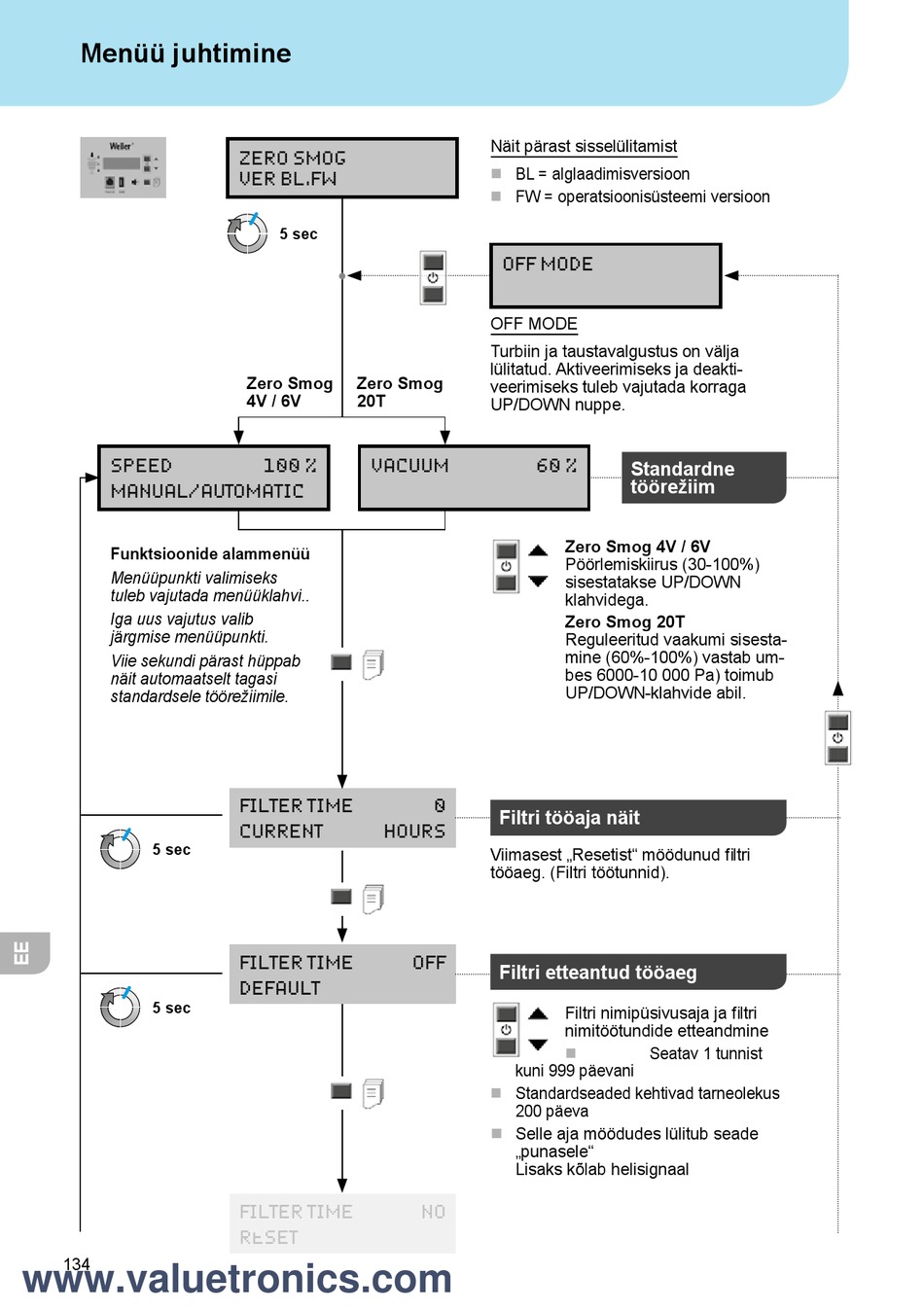 Menüü juhtimine

Weller

ZERO SMOG
VER BL.FW

5 sec

Näit pärast sisselülitamist
BL = alglaadimisversioon
FW = operatsioonisüsteemi versioon

OFF MODE

OFF MODE
Turbiin ja taustavalgustus on välja lülitatud. Aktiveerimiseks ja deaktiveerimiseks tuleb vajutada korraga UP/DOWN nuppe.

Zero Smog 4V / 6V

Zero Smog 20T

SPEED 100 %
MANUAL/AUTOMATIC

VACUUM 60 %

Standardne töörežiim

Funktsioonide alammenüü
Menüüpunkti valimiseks tuleb vajutada menüüklahvi..
Iga uus vajutus valib järgmise menüüpunkti.
Viie sekundi pärast hüppab näit automaatselt tagasi standardsele töörežiimile.

Zero Smog 4V / 6V
Pöörlemiskiirus (30-100%) sisestatakse UP/DOWN klahvidega.
Zero Smog 20T
Reguleeritud vaakumi sisestamine (60%-100%) vastab umbes 6000-10 000 Pa) toimub UP/DOWN-klahvide abil.

5 sec

FILTER TIME 0
CURRENT HOURS

Filtri tööaja näit
Viimasest „Resetist“ möödunud filtri tööaeg. (Filtri töötunnid).

EE

5 sec

FILTER TIME OFF
DEFAULT

Filtri etteantud tööaeg
Filtri nimipüsivusaja ja filtri nimitöötundide etteandmine
Seatav 1 tunnist kuni 999 päevani
Standardseaded kehtivad tarneolekus 200 päeva
Selle aja möödudes lülitub seade „punasele“
Lisaks kõlab helisignaal

FILTER TIME NO
RESET

134
www.valuetronics.com